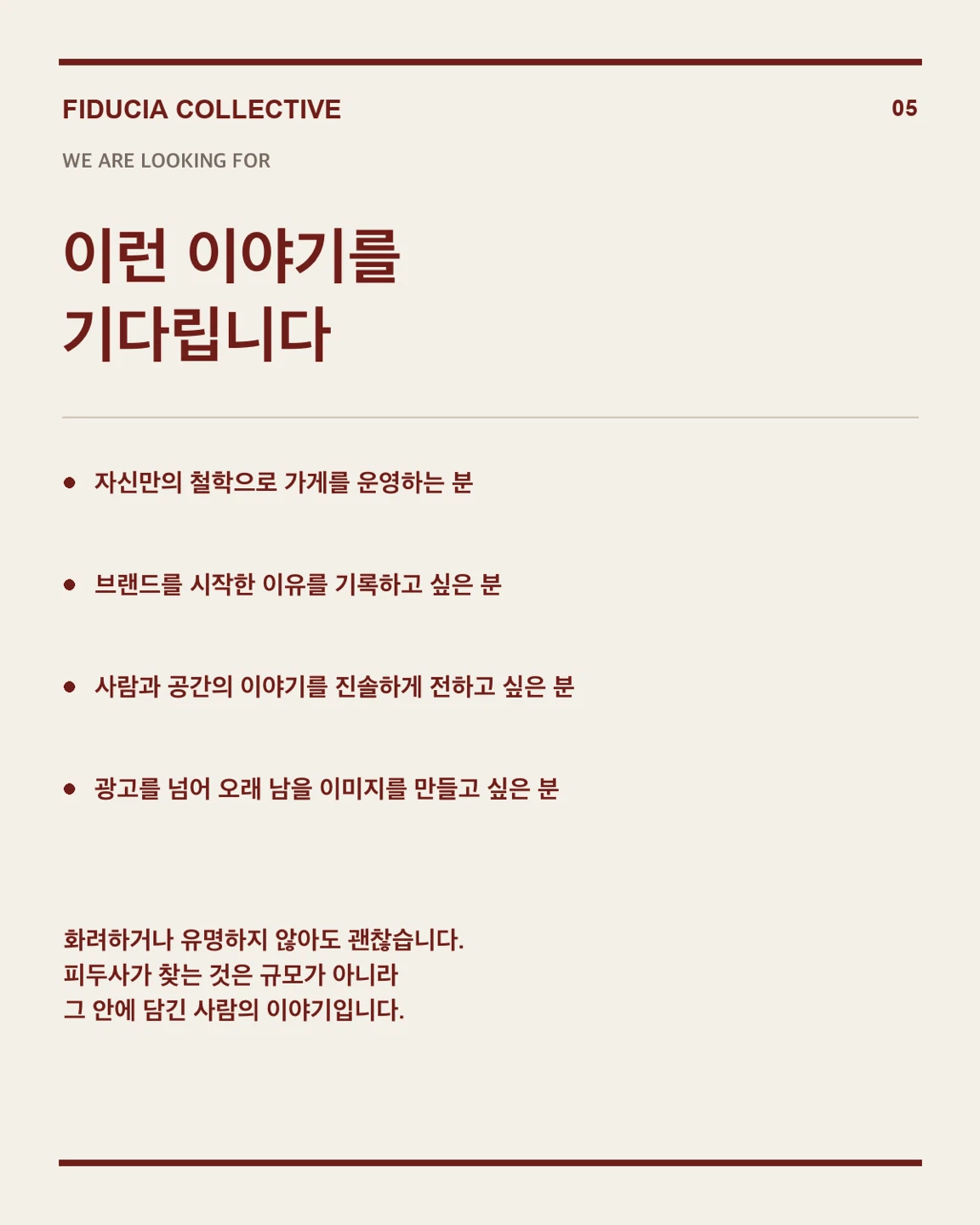 FIDUCIA COLLECTIVE

05

WE ARE LOOKING FOR

이런 이야기를
기다립니다

• 자신만의 철학으로 가게를 운영하는 분

• 브랜드를 시작한 이유를 기록하고 싶은 분

• 사람과 공간의 이야기를 진솔하게 전하고 싶은 분

• 광고를 넘어 오래 남을 이미지를 만들고 싶은 분

화려하거나 유명하지 않아도 괜찮습니다.
피두사가 찾는 것은 규모가 아니라
그 안에 담긴 사람의 이야기입니다.